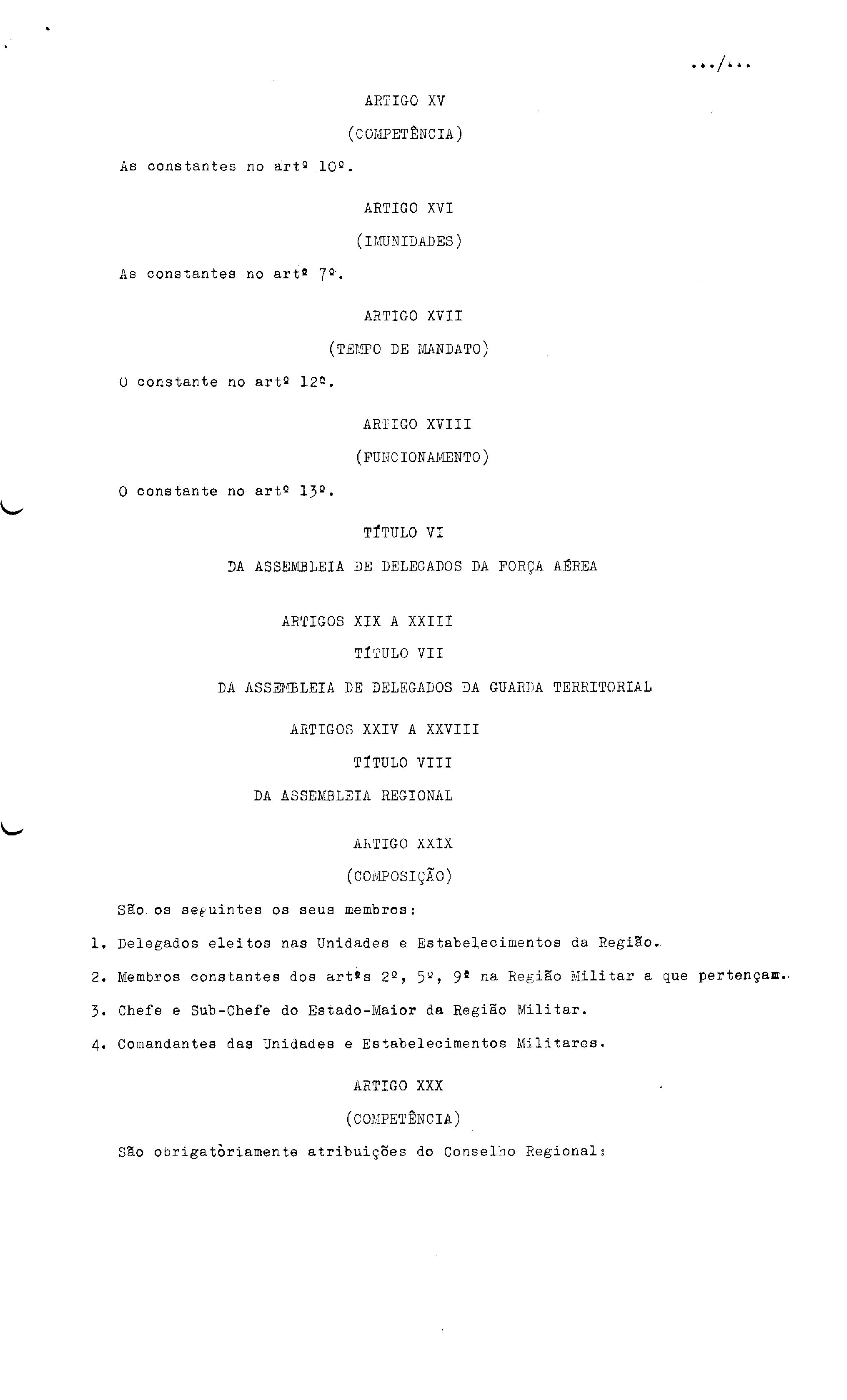 .../...

ARTIGO XV

(COMPETÊNCIA)

As constantes no artº 10º.

ARTIGO XVI

(IMUNIDADES)

As constantes no artº 7º.

ARTIGO XVII

(TEMPO DE MANDATO)

O constante no artº 12º.

ARTIGO XVIII

(FUNCIONAMENTO)

O constante no artº 13º.

TÍTULO VI

DA ASSEMBLEIA DE DELEGADOS DA FORÇA AÉREA

ARTIGOS XIX A XXIII

TÍTULO VII

DA ASSEMBLEIA DE DELEGADOS DA GUARDA TERRITORIAL

ARTIGOS XXIV A XXVIII

TÍTULO VIII

DA ASSEMBLEIA REGIONAL

ARTIGO XXIX

(COMPOSIÇÃO)

São os seguintes os seus membros:

1. Delegados eleitos nas Unidades e Estabelecimentos da Região.
2. Membros constantes dos artºs 2º, 5º, 9º na Região Militar a que pertençam.
3. Chefe e Sub-Chefe do Estado-Maior da Região Militar.
4. Comandantes das Unidades e Estabelecimentos Militares.

ARTIGO XXX

(COMPETÊNCIA)

São obrigatòriamente atribuições do Conselho Regional: